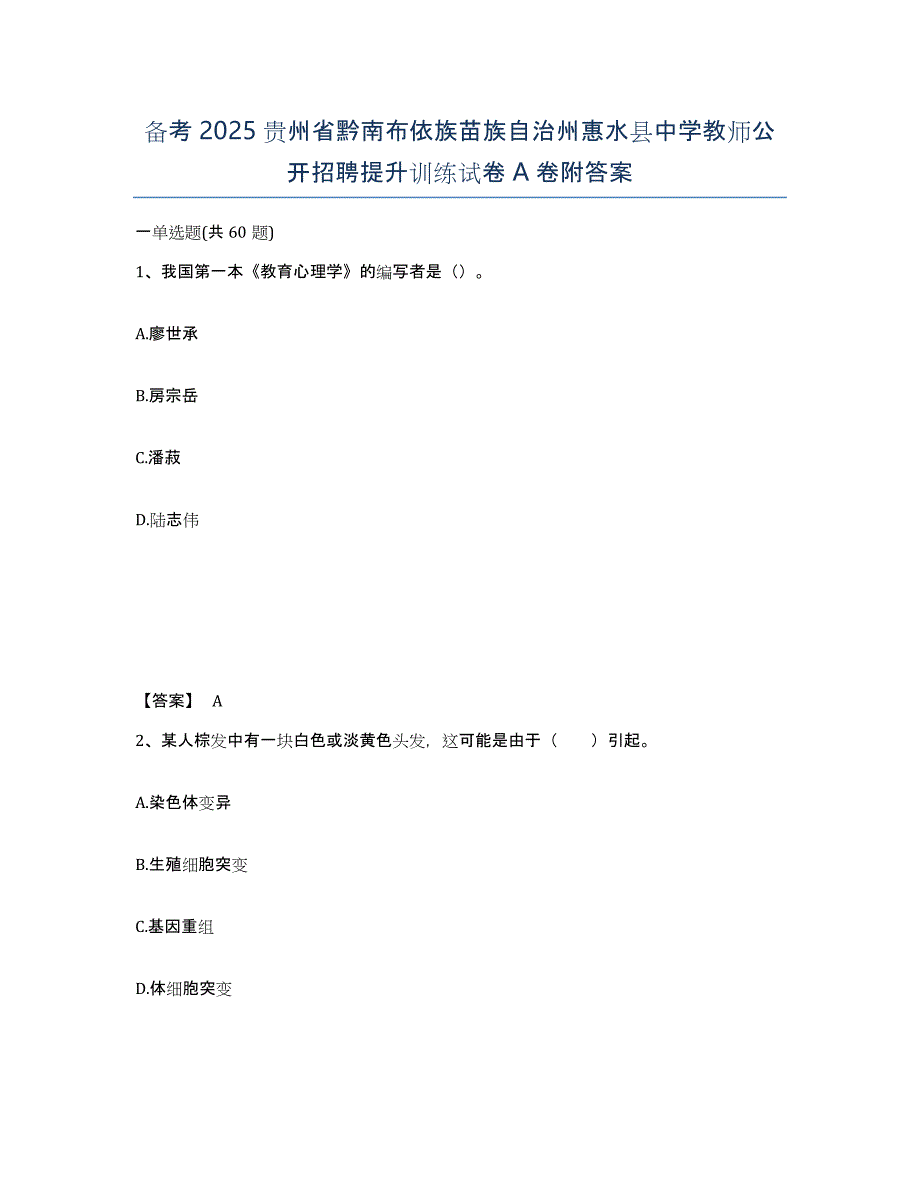 备考 2025 贵州省黔南布依族苗族自治州惠水县中学教师公开招聘提升训练试卷 A 卷附答案

一单选题(共 60 题)

1、我国第一本《教育心理学》的编写者是（）。

A.廖世承

B.房宗岳

C.潘菽

D.陆志伟

【答案】 A

2、某人棕发中有一块白色或淡黄色头发，这可能是由于（　　）引起。

A.染色体变异

B.生殖细胞突变

C.基因重组

D.体细胞突变